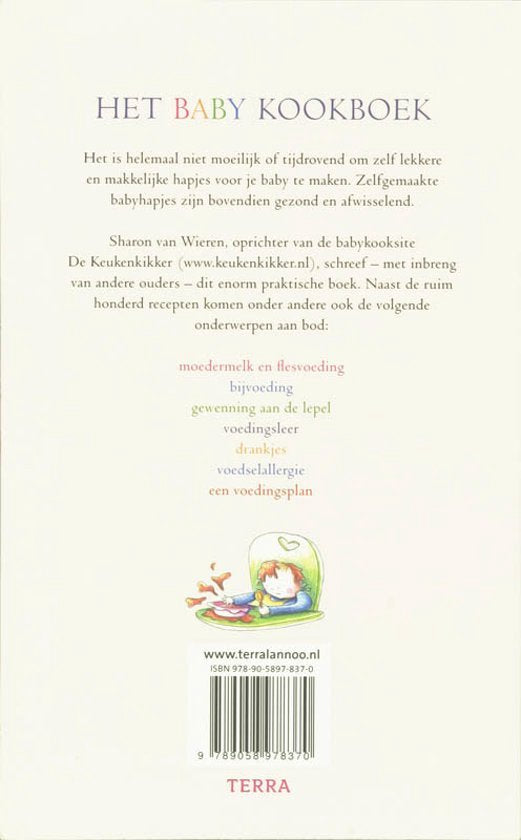 HET BABY KOOKBOEK

Het is helemaal niet moeilijk of tijdrovend om zelf lekkere en makkelijke hapjes voor je baby te maken. Zelfgemaakte babyhapjes zijn bovendien gezond en afwisselend.

Sharon van Wieren, oprichter van de babykooksite De Keukenkikker (www.keukenkikker.nl), schreef – met inbreng van andere ouders – dit enorm praktische boek. Naast de ruim honderd recepten komen onder andere ook de volgende onderwerpen aan bod:

moedermelk en flesvoeding
bijvoeding
gewenning aan de lepel
voedingsleer
drankjes
voedselallergie
een voedingsplan

www.terralannoo.nl
ISBN 978-90-5897-837-0

9 789058 978370

TERRA